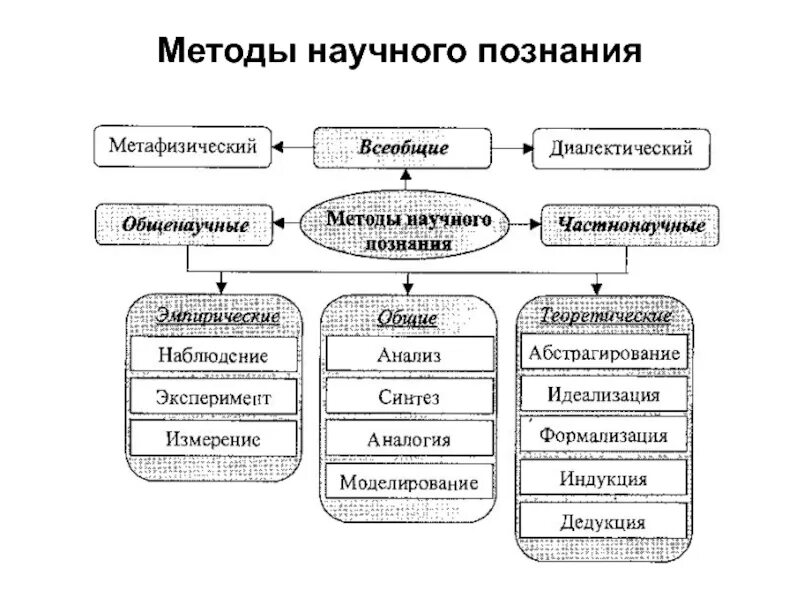 Методы научного познания

Метафизический

Всеобщие

Диалектический

Общенаучные

Методы научного познания

Частнонаучные

Эмпирические

Наблюдение

Эксперимент

Измерение

Общие

Анализ

Синтез

Аналогия

Моделирование

Теоретические

Абстрагирование

Идеализация

Формализация

Индукция

Дедукция